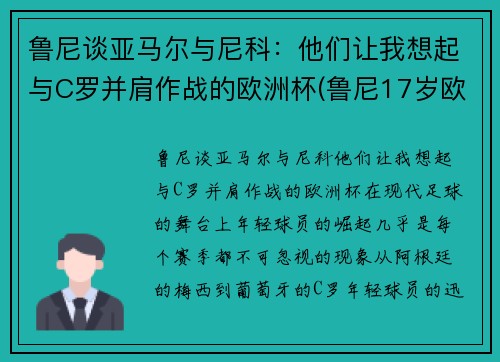 鲁尼谈亚马尔与尼科：他们让我想起与C罗并肩作战的欧洲杯(鲁尼17岁欧

鲁尼谈亚马尔与尼科他们让我想起与C罗并肩作战的欧洲杯在现代足球的舞台上年轻球员的崛起几乎是每个赛季都不可忽视的现象从阿根廷的梅西到葡萄牙的C罗年轻球员的迅